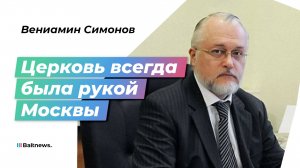 Вениамин Симонов

Церковь всегда была рукой Москвы

Baltnews.